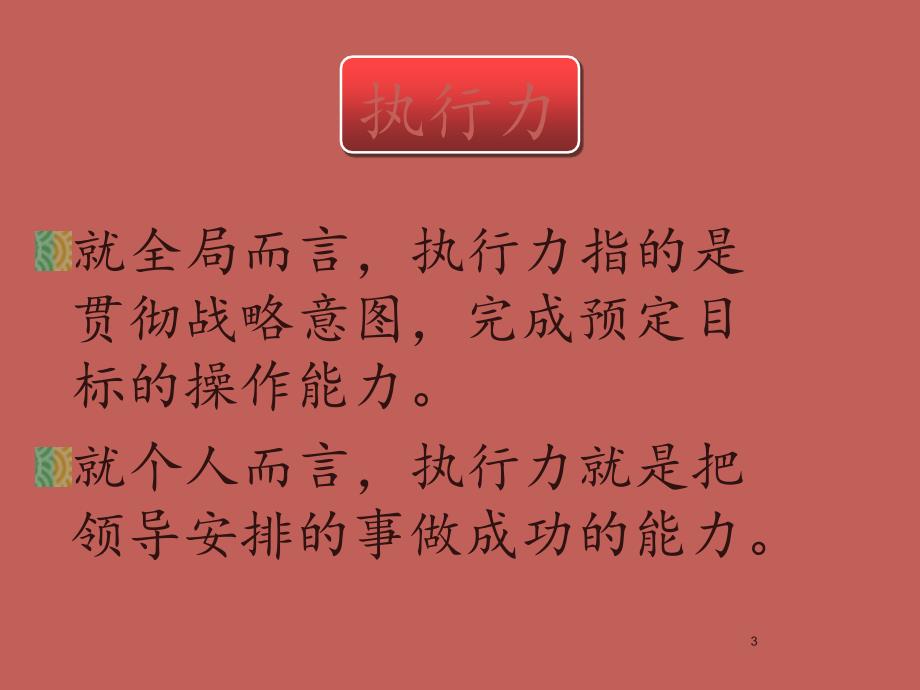 执行力

就全局而言，执行力指的是贯彻战略意图，完成预定目标的操作能力。

就个人而言，执行力就是把领导安排的事做成功的能力。

3